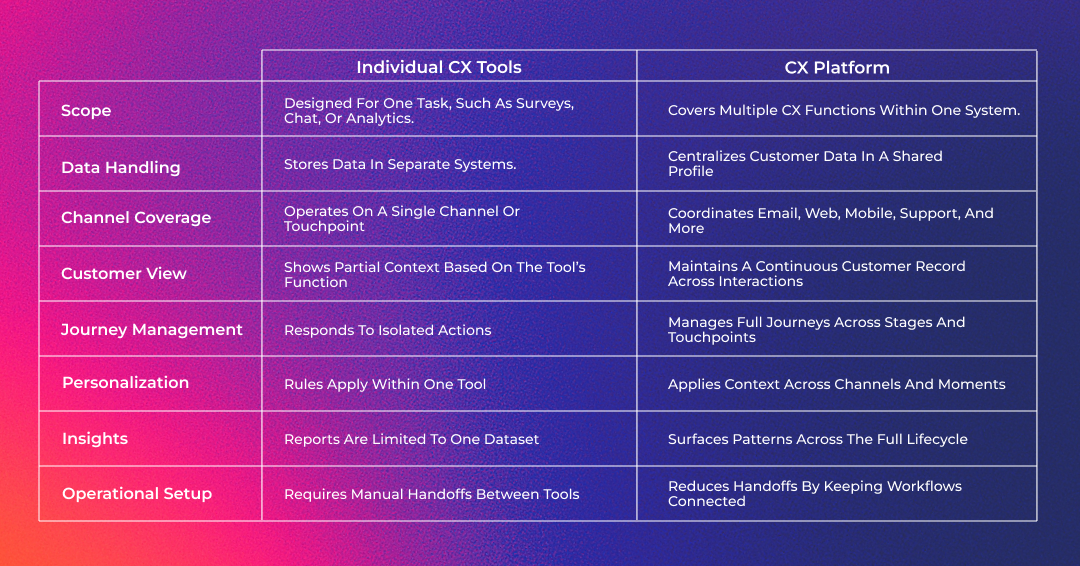 | | Individual CX Tools | CX Platform |
|---|---|---|
| Scope | Designed For One Task, Such As Surveys, Chat, Or Analytics. | Covers Multiple CX Functions Within One System. |
| Data Handling | Stores Data In Separate Systems. | Centralizes Customer Data In A Shared Profile |
| Channel Coverage | Operates On A Single Channel Or Touchpoint | Coordinates Email, Web, Mobile, Support, And More |
| Customer View | Shows Partial Context Based On The Tool's Function | Maintains A Continuous Customer Record Across Interactions |
| Journey Management | Responds To Isolated Actions | Manages Full Journeys Across Stages And Touchpoints |
| Personalization | Rules Apply Within One Tool | Applies Context Across Channels And Moments |
| Insights | Reports Are Limited To One Dataset | Surfaces Patterns Across The Full Lifecycle |
| Operational Setup | Requires Manual Handoffs Between Tools | Reduces Handoffs By Keeping Workflows Connected |